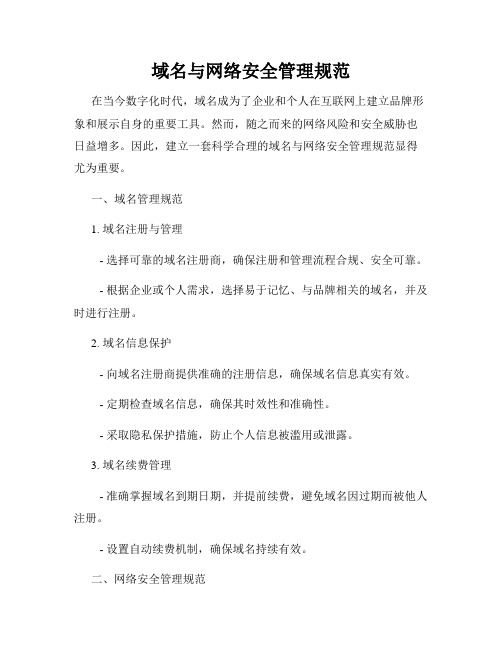 域名与网络安全管理规范

在当今数字化时代，域名成为了企业和个人在互联网上建立品牌形象和展示自身的重要工具。然而，随之而来的网络风险和安全威胁也日益增多。因此，建立一套科学合理的域名与网络安全管理规范显得尤为重要。

一、域名管理规范

1. 域名注册与管理

- 选择可靠的域名注册商，确保注册和管理流程合规、安全可靠。

- 根据企业或个人需求，选择易于记忆、与品牌相关的域名，并及时进行注册。

2. 域名信息保护

- 向域名注册商提供准确的注册信息，确保域名信息真实有效。

- 定期检查域名信息，确保其时效性和准确性。

- 采取隐私保护措施，防止个人信息被滥用或泄露。

3. 域名续费管理

- 准确掌握域名到期日期，并提前续费，避免域名因过期而被他人注册。

- 设置自动续费机制，确保域名持续有效。

二、网络安全管理规范